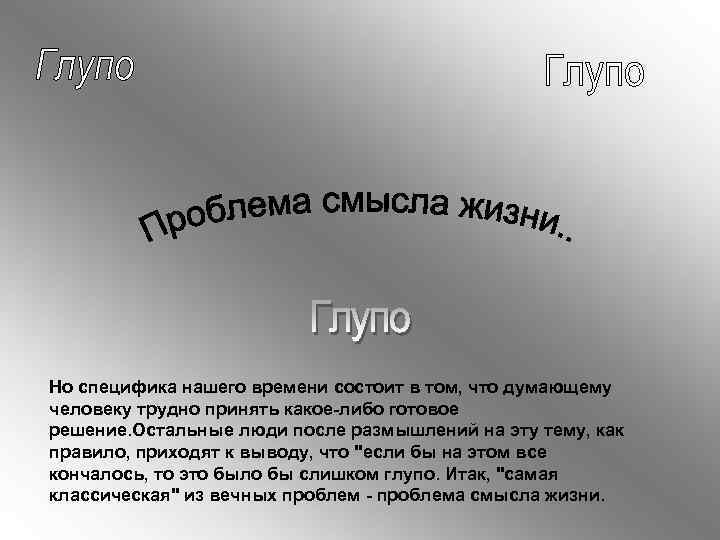 Глупо

Глупо

Проблема смысла жизни..

Глупо

Но специфика нашего времени состоит в том, что думающему человеку трудно принять какое-либо готовое решение.Остальные люди после размышлений на эту тему, как правило, приходят к выводу, что "если бы на этом все кончалось, то это было бы слишком глупо. Итак, "самая классическая" из вечных проблем - проблема смысла жизни.